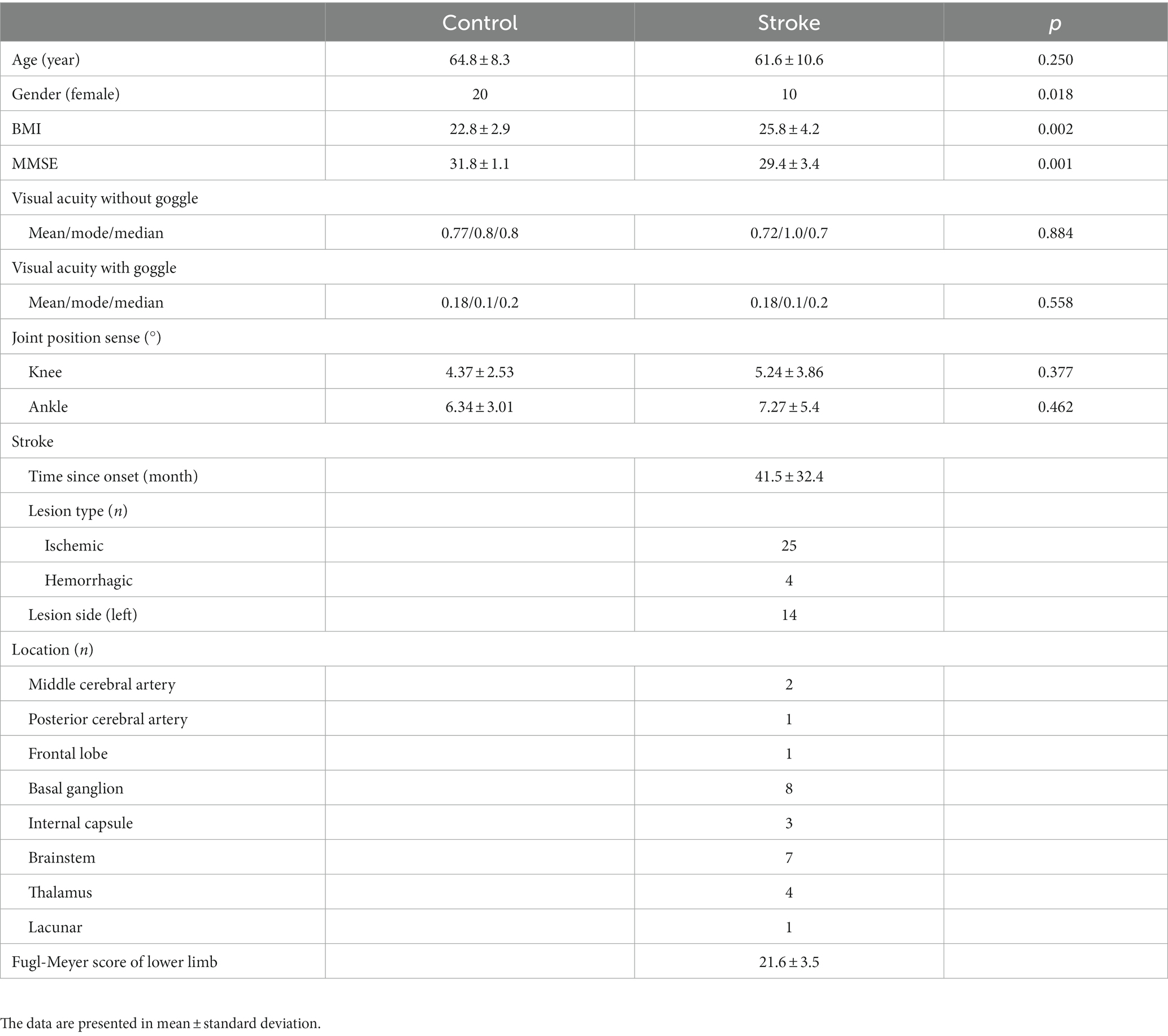 |  | Control | Stroke | $p$ |
|---|---|---|---|
| Age (year) | 64.8 ± 8.3 | 61.6 ± 10.6 | 0.250 |
| Gender (female) | 20 | 10 | 0.018 |
| BMI | 22.8 ± 2.9 | 25.8 ± 4.2 | 0.002 |
| MMSE | 31.8 ± 1.1 | 29.4 ± 3.4 | 0.001 |
| Visual acuity without goggle | | | |
| Mean/mode/median | 0.77/0.8/0.8 | 0.72/1.0/0.7 | 0.884 |
| Visual acuity with goggle | | | |
| Mean/mode/median | 0.18/0.1/0.2 | 0.18/0.1/0.2 | 0.558 |
| Joint position sense (°) | | | |
| Knee | 4.37 ± 2.53 | 5.24 ± 3.86 | 0.377 |
| Ankle | 6.34 ± 3.01 | 7.27 ± 5.4 | 0.462 |
| Stroke | | | |
| Time since onset (month) | | 41.5 ± 32.4 | |
| Lesion type ($n$) | | | |
| Ischemic | | 25 | |
| Hemorrhagic | | 4 | |
| Lesion side (left) | | 14 | |
| Location ($n$) | | | |
| Middle cerebral artery | | 2 | |
| Posterior cerebral artery | | 1 | |
| Frontal lobe | | 1 | |
| Basal ganglion | | 8 | |
| Internal capsule | | 3 | |
| Brainstem | | 7 | |
| Thalamus | | 4 | |
| Lacunar | | 1 | |
| Fugl-Meyer score of lower limb | | 21.6 ± 3.5 | |

The data are presented in mean ± standard deviation.